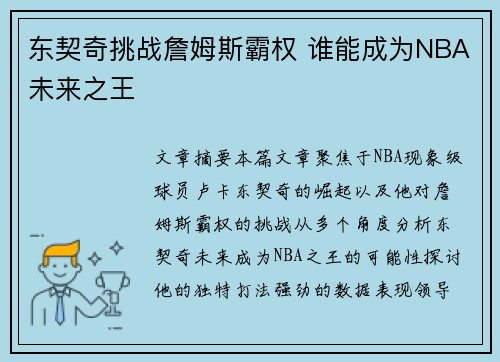 东契奇挑战詹姆斯霸权 谁能成为NBA未来之王

文章摘要本篇文章聚焦于NBA现象级球员卢卡东契奇的崛起以及他对詹姆斯霸权的挑战从多个角度分析东契奇未来成为NBA之王的可能性探讨他的独特打法强劲的数据表现领导